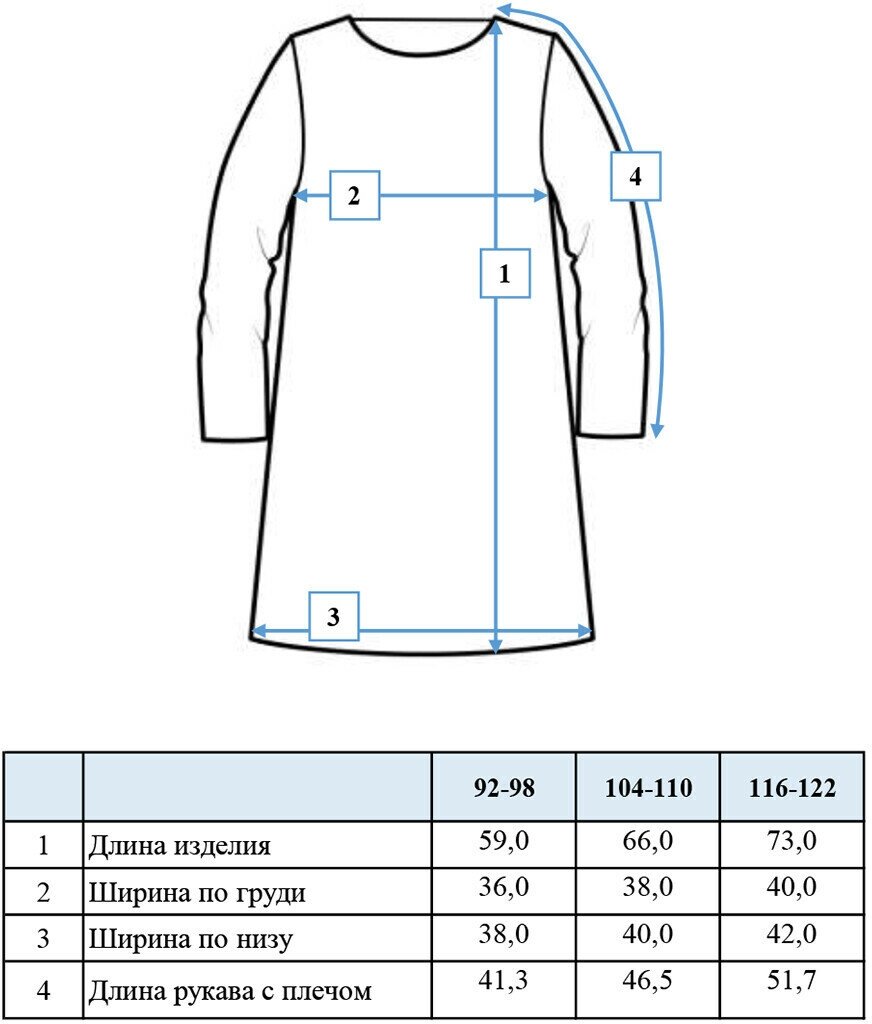 4

2

1

3

|  |  | 92-98 | 104-110 | 116-122 |
|---|---|---|---|---|
| 1 | Длина изделия | 59,0 | 66,0 | 73,0 |
| 2 | Ширина по груди | 36,0 | 38,0 | 40,0 |
| 3 | Ширина по низу | 38,0 | 40,0 | 42,0 |
| 4 | Длина рукава с плечом | 41,3 | 46,5 | 51,7 |